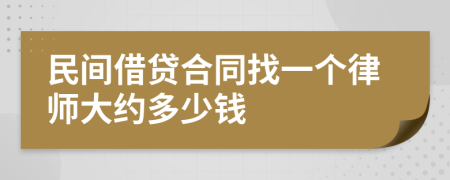 民间借贷合同找一个律师大约多少钱